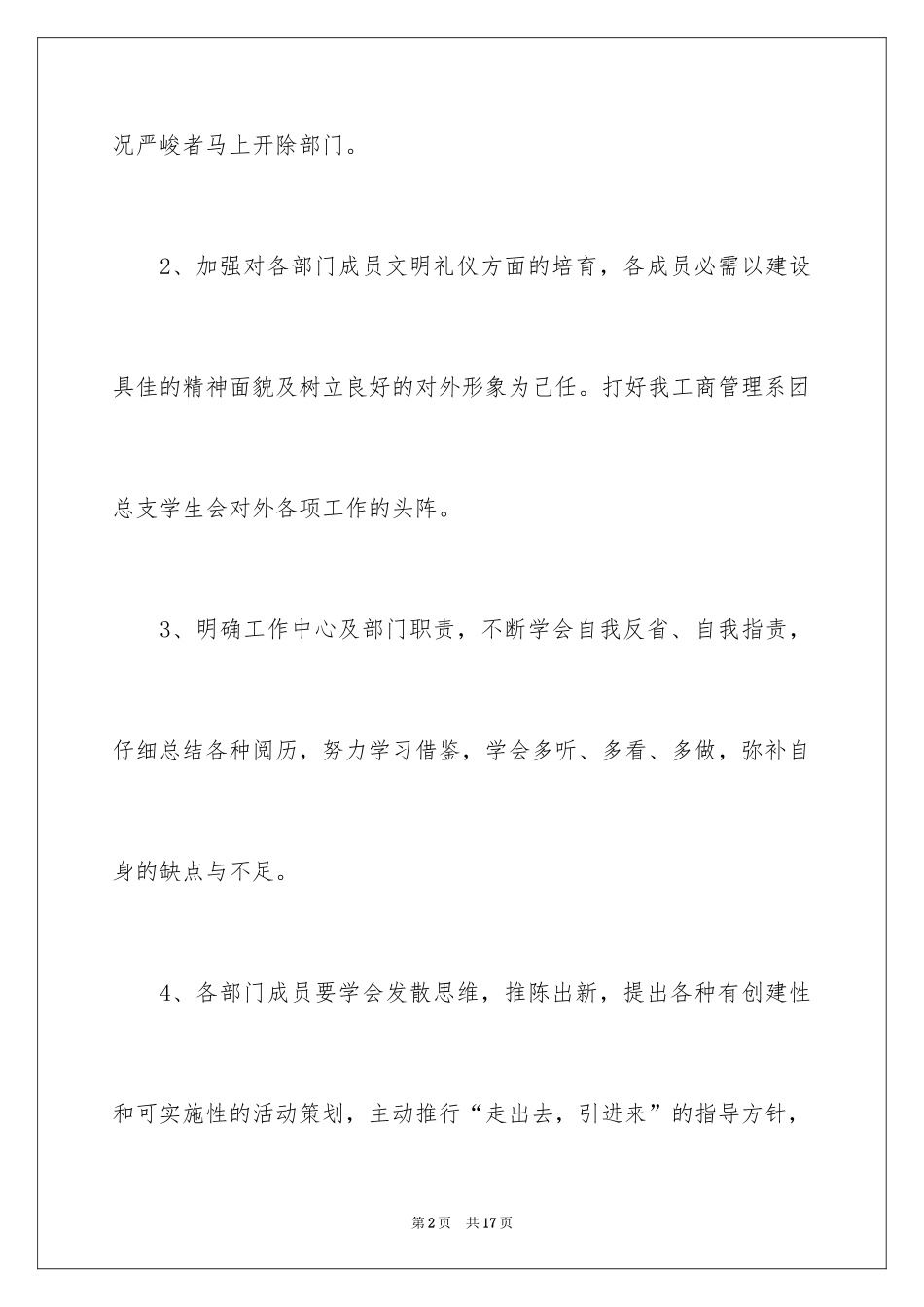 况严峻者马上开除部门。

2、加强对各部门成员文明礼仪方面的培育，各成员必需以建设具佳的精神面貌及树立良好的对外形象为己任。打好我工商管理系团总支学生会对外各项工作的头阵。

3、明确工作中心及部门职责，不断学会自我反省、自我指责，仔细总结各种阅历，努力学习借鉴，学会多听、多看、多做，弥补自身的缺点与不足。

4、各部门成员要学会发散思维，推陈出新，提出各种有创建性和可实施性的活动策划，主动推行“走出去，引进来”的指导方针，

第2页 共17页